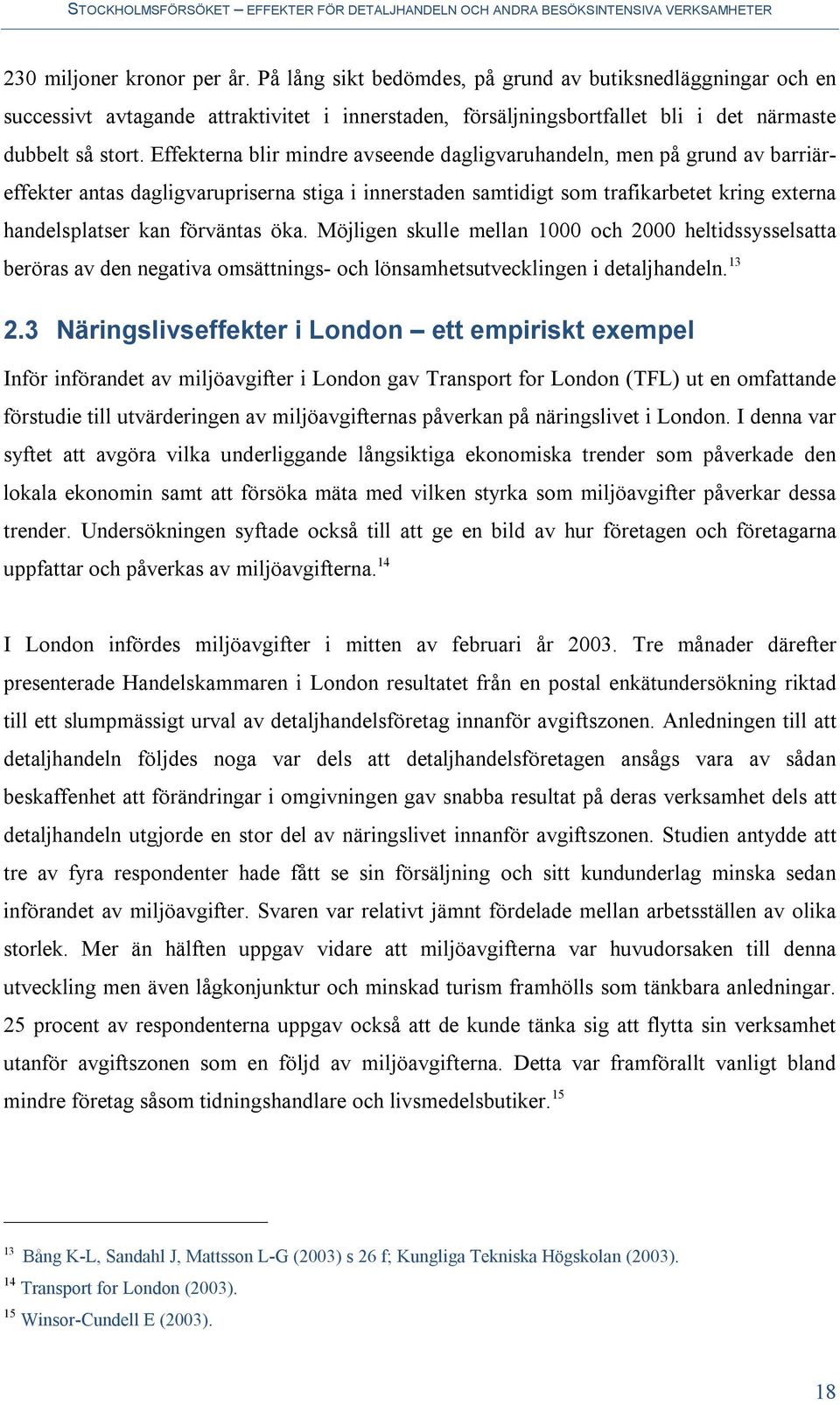 STOCKHOLMSFÖRSÖKET – EFFEKTER FÖR DETALJHANDELN OCH ANDRA BESÖKSINTENSIVA VERKSAMHETER

230 miljoner kronor per år. På lång sikt bedömdes, på grund av butiksnedläggningar och en successivt avtagande attraktivitet i innerstaden, försäljningsbortfallet bli i det närmaste dubbelt så stort. Effekterna blir mindre avseende dagligvaruhandeln, men på grund av barriäreffekter antas dagligvarupriserna stiga i innerstaden samtidigt som trafikarbetet kring externa handelsplatser kan förväntas öka. Möjligen skulle mellan 1000 och 2000 heltidssysselsatta beröras av den negativa omsättnings- och lönsamhetsutvecklingen i detaljhandeln.$^{13}$

2.3 Näringslivseffekter i London – ett empiriskt exempel

Inför införandet av miljöavgifter i London gav Transport for London (TFL) ut en omfattande förstudie till utvärderingen av miljöavgifternas påverkan på näringslivet i London. I denna var syftet att avgöra vilka underliggande långsiktiga ekonomiska trender som påverkade den lokala ekonomin samt att försöka mäta med vilken styrka som miljöavgifter påverkar dessa trender. Undersökningen syftade också till att ge en bild av hur företagen och företagarna uppfattar och påverkas av miljöavgifterna.$^{14}$

I London infördes miljöavgifter i mitten av februari år 2003. Tre månader därefter presenterade Handelskammaren i London resultatet från en postal enkätundersökning riktad till ett slumpmässigt urval av detaljhandelsföretag innanför avgiftszonen. Anledningen till att detaljhandeln följdes noga var dels att detaljhandelsföretagen ansågs vara av sådan beskaffenhet att förändringar i omgivningen gav snabba resultat på deras verksamhet dels att detaljhandeln utgjorde en stor del av näringslivet innanför avgiftszonen. Studien antydde att tre av fyra respondenter hade fått se sin försäljning och sitt kundunderlag minska sedan införandet av miljöavgifter. Svaren var relativt jämnt fördelade mellan arbetsställen av olika storlek. Mer än hälften uppgav vidare att miljöavgifterna var huvudorsaken till denna utveckling men även lågkonjunktur och minskad turism framhölls som tänkbara anledningar. 25 procent av respondenterna uppgav också att de kunde tänka sig att flytta sin verksamhet utanför avgiftszonen som en följd av miljöavgifterna. Detta var framförallt vanligt bland mindre företag såsom tidningshandlare och livsmedelsbutiker.$^{15}$

$^{13}$ Bång K-L, Sandahl J, Mattsson L-G (2003) s 26 f; Kungliga Tekniska Högskolan (2003).
$^{14}$ Transport for London (2003).
$^{15}$ Winsor-Cundell E (2003).

18